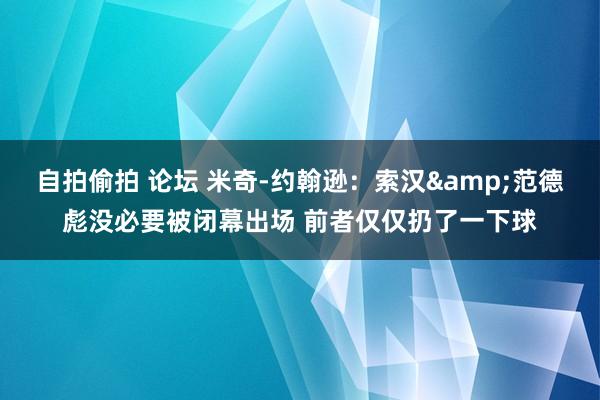 自拍偷拍 论坛 米奇-约翰逊：索汉&amp;范德彪没必要被闭幕出场 前者仅仅扔了一下球